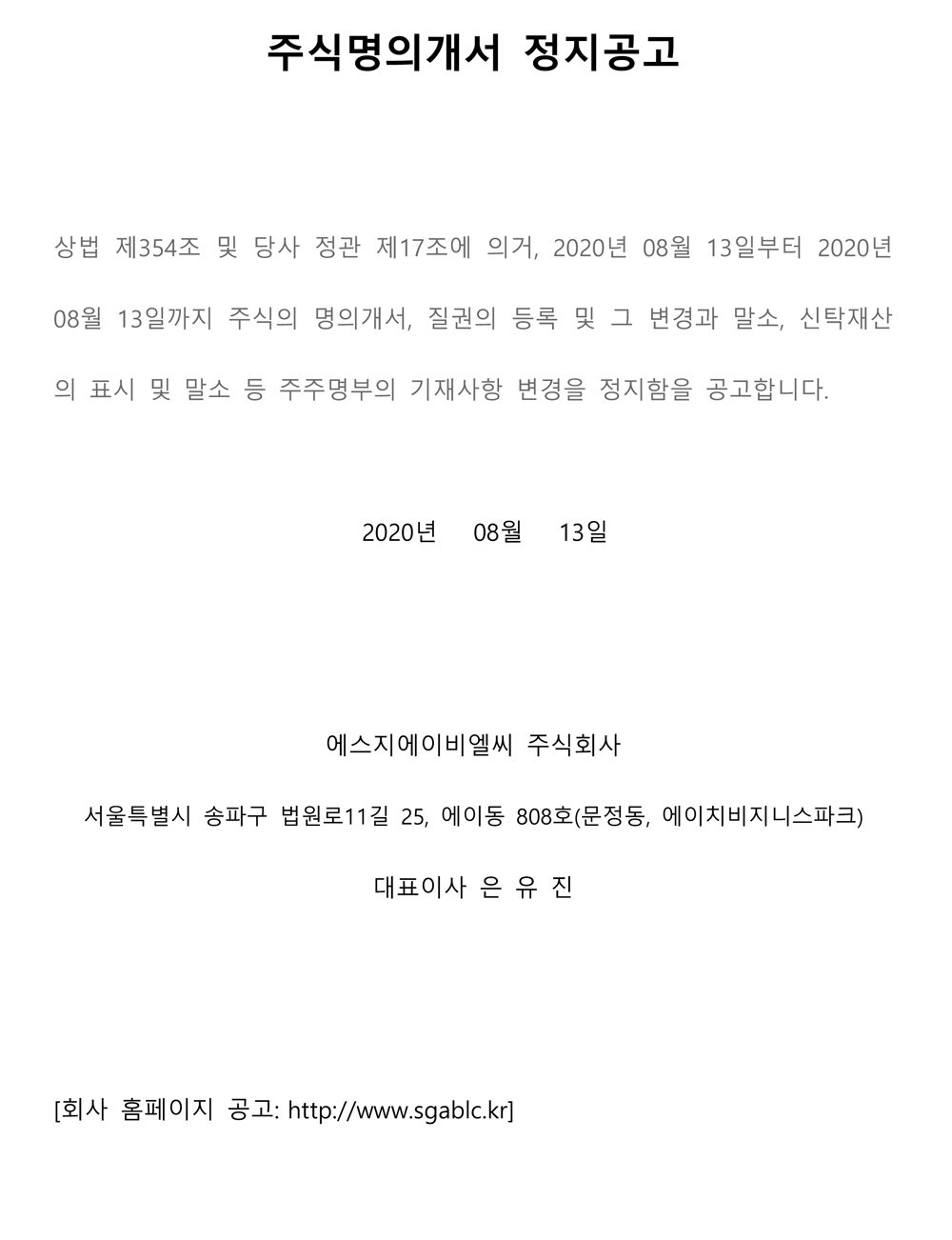 주식명의개서 정지공고

상법 제354조 및 당사 정관 제17조에 의거, 2020년 08월 13일부터 2020년 08월 13일까지 주식의 명의개서, 질권의 등록 및 그 변경과 말소, 신탁재산의 표시 및 말소 등 주주명부의 기재사항 변경을 정지함을 공고합니다.

2020년 08월 13일

에스지에이비엘씨 주식회사

서울특별시 송파구 법원로11길 25, 에이동 808호(문정동, 에이치비지니스파크)

대표이사 은 유 진

[회사 홈페이지 공고: http://www.sgablc.kr]